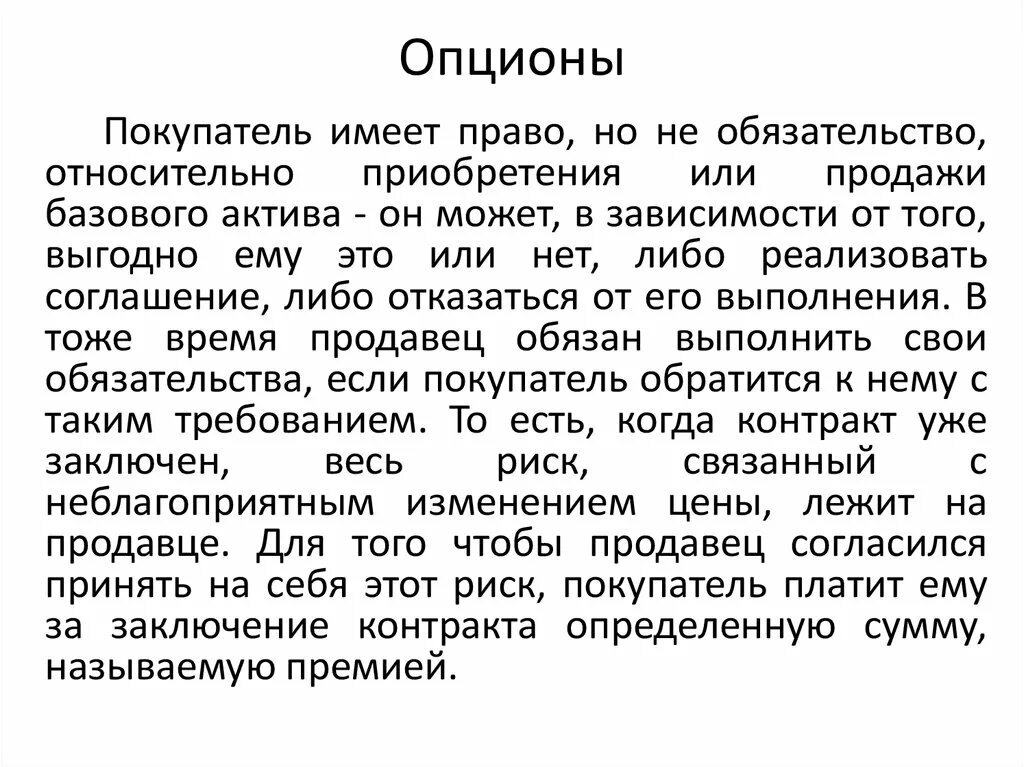 Опционы

Покупатель имеет право, но не обязательство, относительно приобретения или продажи базового актива - он может, в зависимости от того, выгодно ему это или нет, либо реализовать соглашение, либо отказаться от его выполнения. В тоже время продавец обязан выполнить свои обязательства, если покупатель обратится к нему с таким требованием. То есть, когда контракт уже заключен, весь риск, связанный с неблагоприятным изменением цены, лежит на продавце. Для того чтобы продавец согласился принять на себя этот риск, покупатель платит ему за заключение контракта определенную сумму, называемую премией.